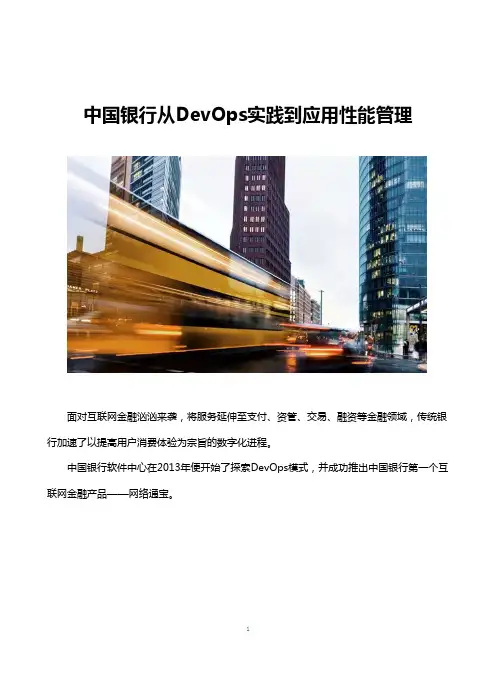 中国银行从DevOps实践到应用性能管理

面对互联网金融汹汹来袭，将服务延伸至支付、资管、交易、融资等金融领域，传统银行加速了以提高用户消费体验为宗旨的数字化进程。

中国银行软件中心在2013年便开始了探索DevOps模式，并成功推出中国银行第一个互联网金融产品——网络通宝。

1